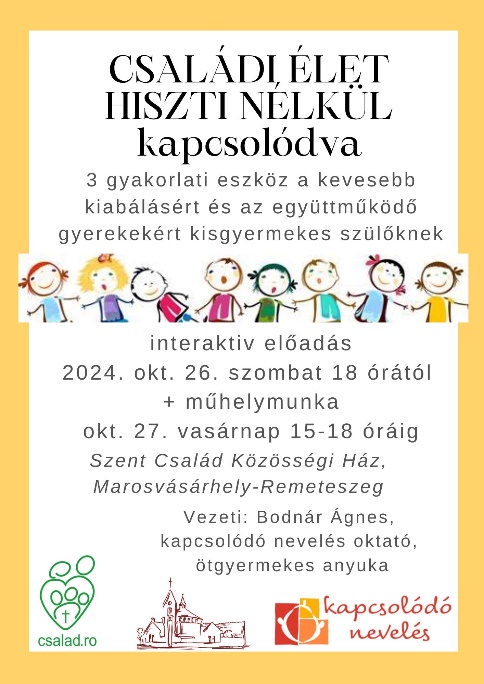 CSALÁDI ÉLET HISZTI NÉLKÜL kapcsolódva

3 gyakorlati eszköz a kevesebb kiabálásért és az együttműködő gyerekekért kisgyermekes szülőknek

interaktiv előadás
2024. okt. 26. szombat 18 órától
+ műhelymunka
okt. 27. vasárnap 15-18 óráig

Szent Család Közösségi Ház, Marosvásárhely-Remeteszeg

Vezeti: Bodnár Ágnes, kapcsolódó nevelés oktató, ötgyermekes anyuka

csalad.ro

kapcsolódó nevelés